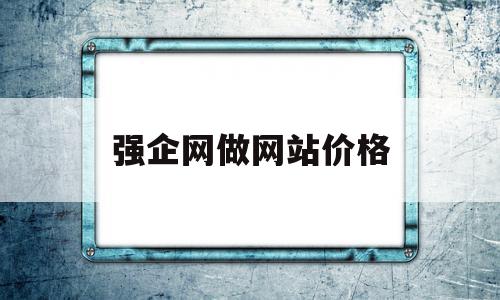 强企网做网站价格